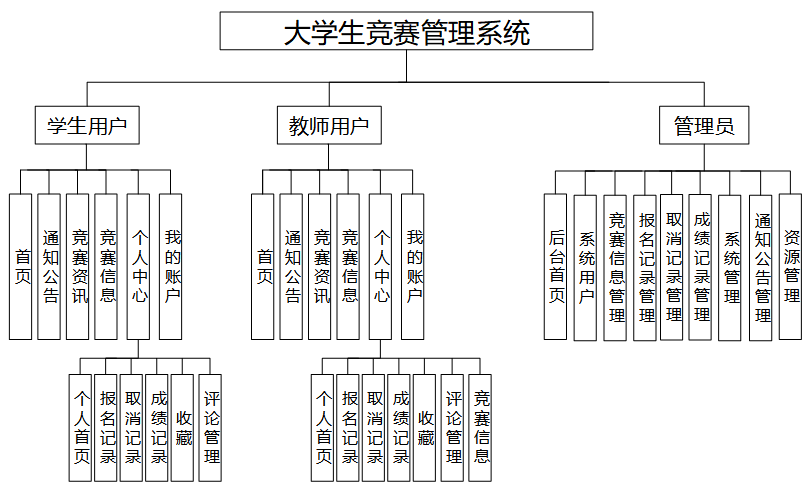 大学生竞赛管理系统

学生用户

首页
通知公告
竞赛资讯
竞赛信息
个人中心
我的账户

个人首页
报名记录
取消记录
成绩记录
收藏
评论管理

教师用户

首页
通知公告
竞赛资讯
竞赛信息
个人中心
我的账户

个人首页
报名记录
取消记录
成绩记录
收藏
评论管理
竞赛信息

管理员

后台首页
系统用户
竞赛信息管理
报名记录管理
取消记录管理
成绩记录管理
系统管理
通知公告管理
资源管理